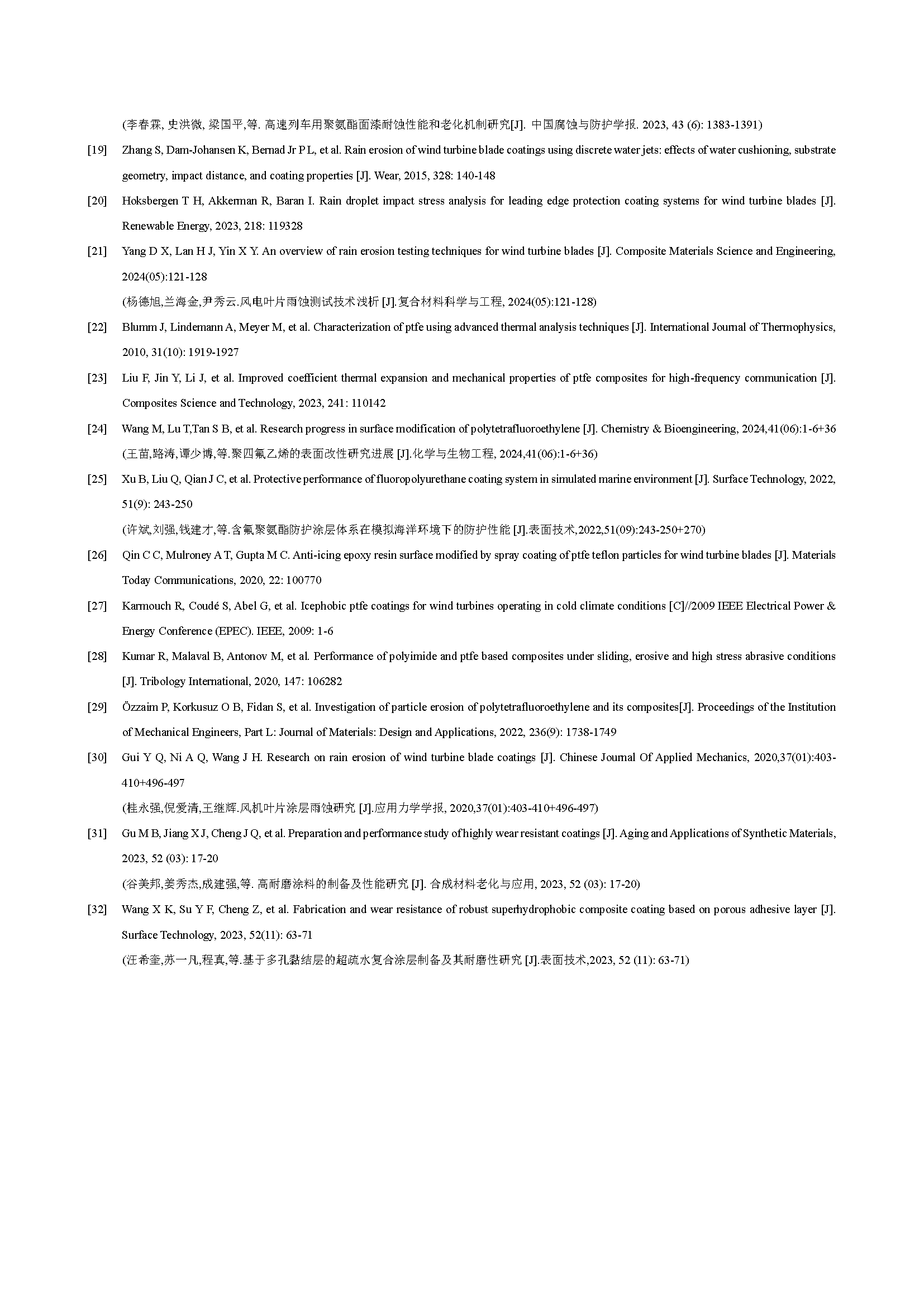 (李春霖, 史洪微, 梁国平,等. 高速列车用聚氨酯面漆耐蚀性能和老化机制研究[J]. 中国腐蚀与防护学报. 2023, 43 (6): 1383-1391)

[19] Zhang S, Dam-Johansen K, Bernad Jr P L, et al. Rain erosion of wind turbine blade coatings using discrete water jets: effects of water cushioning, substrate geometry, impact distance, and coating properties [J]. Wear, 2015, 328: 140-148

[20] Hoksbergen T H, Akkerman R, Baran I. Rain droplet impact stress analysis for leading edge protection coating systems for wind turbine blades [J]. Renewable Energy, 2023, 218: 119328

[21] Yang D X, Lan H J, Yin X Y. An overview of rain erosion testing techniques for wind turbine blades [J]. Composite Materials Science and Engineering, 2024(05):121-128

(杨德旭,兰海金,尹秀云.风电叶片雨蚀测试技术浅析 [J].复合材料科学与工程, 2024(05):121-128)

[22] Blumm J, Lindemann A, Meyer M, et al. Characterization of ptfe using advanced thermal analysis techniques [J]. International Journal of Thermophysics, 2010, 31(10): 1919-1927

[23] Liu F, Jin Y, Li J, et al. Improved coefficient thermal expansion and mechanical properties of ptfe composites for high-frequency communication [J]. Composites Science and Technology, 2023, 241: 110142

[24] Wang M, Lu T,Tan S B, et al. Research progress in surface modification of polytetrafluoroethylene [J]. Chemistry & Bioengineering, 2024,41(06):1-6+36

(王苗,路涛,谭少博,等.聚四氟乙烯的表面改性研究进展 [J].化学与生物工程, 2024,41(06):1-6+36)

[25] Xu B, Liu Q, Qian J C, et al. Protective performance of fluoropolyurethane coating system in simulated marine environment [J]. Surface Technology, 2022, 51(9): 243-250

(许斌,刘强,钱建才,等.含氟聚氨酯防护涂层体系在模拟海洋环境下的防护性能 [J].表面技术,2022,51(09):243-250+270)

[26] Qin C C, Mulroney A T, Gupta M C. Anti-icing epoxy resin surface modified by spray coating of ptfe teflon particles for wind turbine blades [J]. Materials Today Communications, 2020, 22: 100770

[27] Karmouch R, Coudé S, Abel G, et al. Icephobic ptfe coatings for wind turbines operating in cold climate conditions [C]//2009 IEEE Electrical Power & Energy Conference (EPEC). IEEE, 2009: 1-6

[28] Kumar R, Malaval B, Antonov M, et al. Performance of polyimide and ptfe based composites under sliding, erosive and high stress abrasive conditions [J]. Tribology International, 2020, 147: 106282

[29] Özzaim P, Korkusuz O B, Fidan S, et al. Investigation of particle erosion of polytetrafluoroethylene and its composites[J]. Proceedings of the Institution of Mechanical Engineers, Part L: Journal of Materials: Design and Applications, 2022, 236(9): 1738-1749

[30] Gui Y Q, Ni A Q, Wang J H. Research on rain erosion of wind turbine blade coatings [J]. Chinese Journal Of Applied Mechanics, 2020,37(01):403-410+496-497

(桂永强,倪爱清,王继辉.风机叶片涂层雨蚀研究 [J].应用力学学报, 2020,37(01):403-410+496-497)

[31] Gu M B, Jiang X J, Cheng J Q, et al. Preparation and performance study of highly wear resistant coatings [J]. Aging and Applications of Synthetic Materials, 2023, 52 (03): 17-20

(谷美邦,姜秀杰,成建强,等. 高耐磨涂料的制备及性能研究 [J]. 合成材料老化与应用, 2023, 52 (03): 17-20)

[32] Wang X K, Su Y F, Cheng Z, et al. Fabrication and wear resistance of robust superhydrophobic composite coating based on porous adhesive layer [J]. Surface Technology, 2023, 52(11): 63-71

(汪希奎,苏一凡,程真,等.基于多孔黏结层的超疏水复合涂层制备及其耐磨性研究 [J].表面技术,2023, 52 (11): 63-71)